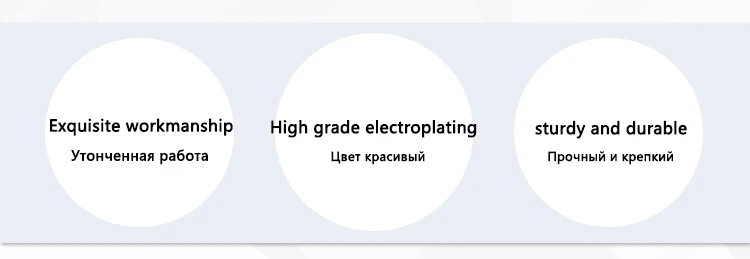 Exquisite workmanship
Утонченная работа

High grade electroplating
Цвет красивый

sturdy and durable
Прочный и крепкий